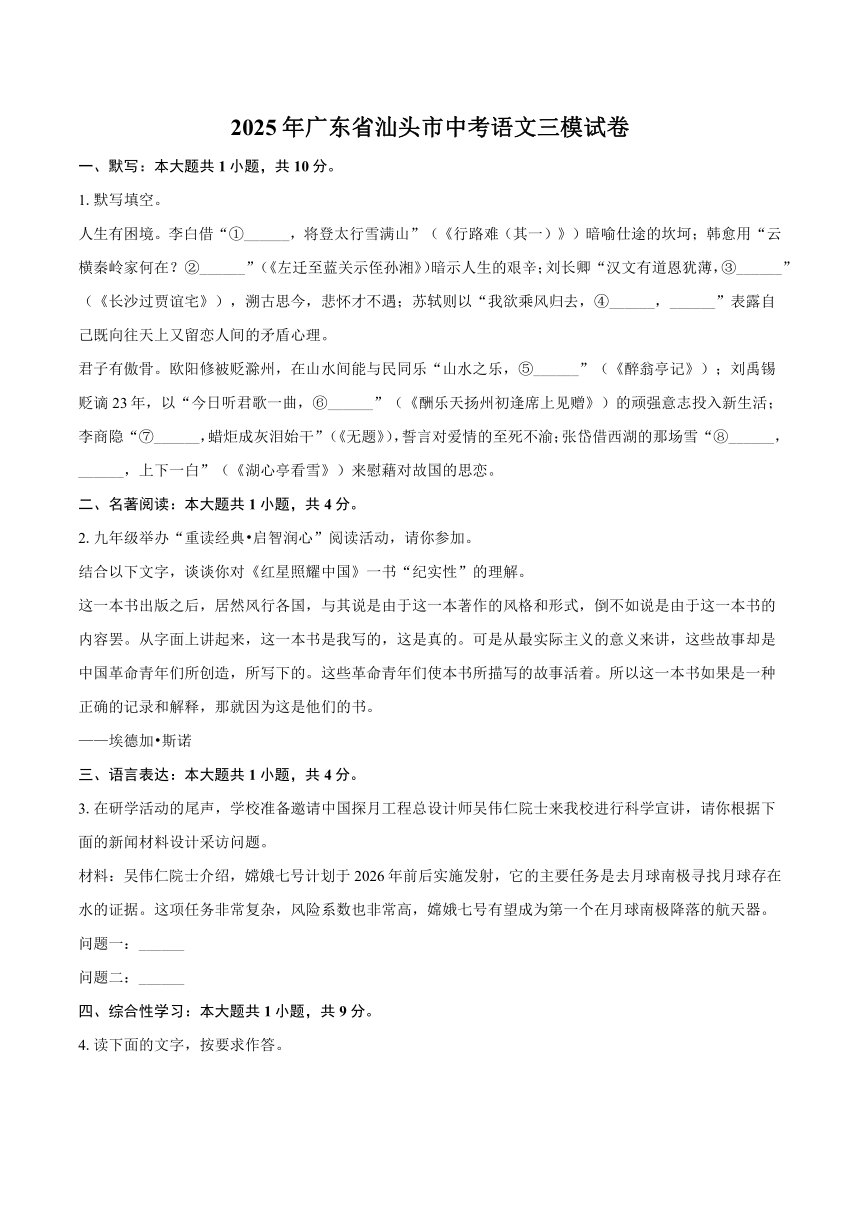 2025年广东省汕头市中考语文三模试卷

一、默写：本大题共1小题，共10分。

1. 默写填空。

人生有困境。李白借“①______，将登太行雪满山”（《行路难（其一）》）暗喻仕途的坎坷；韩愈用“云横秦岭家何在？②______”（《左迁至蓝关示侄孙湘》）暗示人生的艰辛；刘长卿“汉文有道恩犹薄，③______”（《长沙过贾谊宅》），溯古思今，悲怀才不遇；苏轼则以“我欲乘风归去，④______，______”表露自己既向往天上又留恋人间的矛盾心理。

君子有傲骨。欧阳修被贬滁州，在山水间能与民同乐“山水之乐，⑤______”（《醉翁亭记》）；刘禹锡贬谪23年，以“今日听君歌一曲，⑥______”（《酬乐天扬州初逢席上见赠》）的顽强意志投入新生活；李商隐“⑦______，蜡炬成灰泪始干”（《无题》），誓言对爱情的至死不渝；张岱借西湖的那场雪“⑧______，______，上下一白”（《湖心亭看雪》）来慰藉对故国的思恋。

二、名著阅读：本大题共1小题，共4分。

2. 九年级举办“重读经典•启智润心”阅读活动，请你参加。

结合以下文字，谈谈你对《红星照耀中国》一书“纪实性”的理解。

这一本书出版之后，居然风行各国，与其说是由于这一本著作的风格和形式，倒不如说是由于这一本书的内容罢。从字面上讲起来，这一本书是我写的，这是真的。可是从最实际主义的意义来讲，这些故事却是中国革命青年们所创造，所写下的。这些革命青年们使本书所描写的故事活着。所以这一本书如果是一种正确的记录和解释，那就因为这是他们的书。

——埃德加•斯诺

三、语言表达：本大题共1小题，共4分。

3. 在研学活动的尾声，学校准备邀请中国探月工程总设计师吴伟仁院士来我校进行科学宣讲，请你根据下面的新闻材料设计采访问题。

材料：吴伟仁院士介绍，嫦娥七号计划于2026年前后实施发射，它的主要任务是去月球南极寻找月球存在水的证据。这项任务非常复杂，风险系数也非常高，嫦娥七号有望成为第一个在月球南极降落的航天器。

问题一：______

问题二：______

四、综合性学习：本大题共1小题，共9分。

4. 读下面的文字，按要求作答。